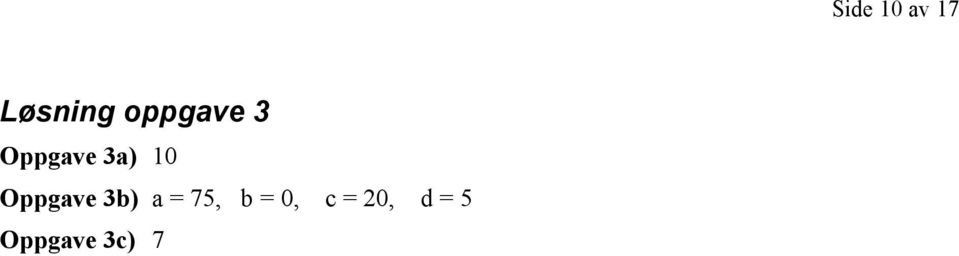 Side 10 av 17

Løsning oppgave 3

Oppgave 3a) 10

Oppgave 3b) a = 75, b = 0, c = 20, d = 5

Oppgave 3c) 7